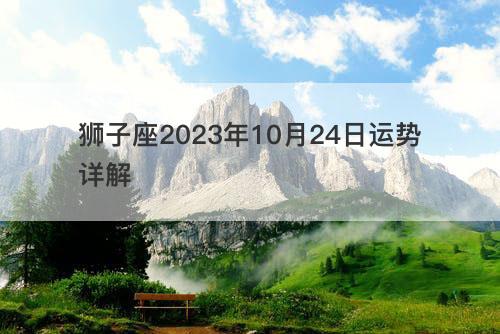 狮子座2023年10月24日运势详解